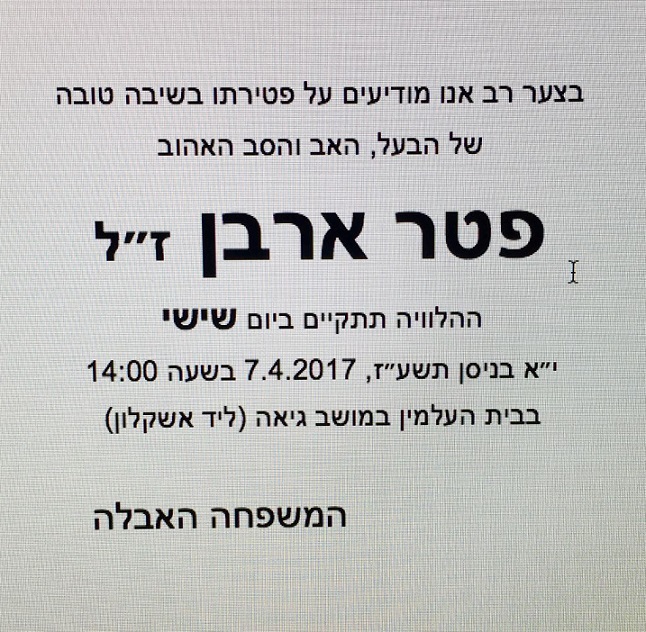 בצער רב אנו מודיעים על פטירתו בשיבה טובה
של הבעל, האב והסב האהוב

פטר ארבן ז"ל

ההלוויה תתקיים ביום שישי
י"א בניסן תשע"ז, 7.4.2017 בשעה 14:00
בבית העלמין במושב גיאה (ליד אשקלון)

המשפחה האבלה